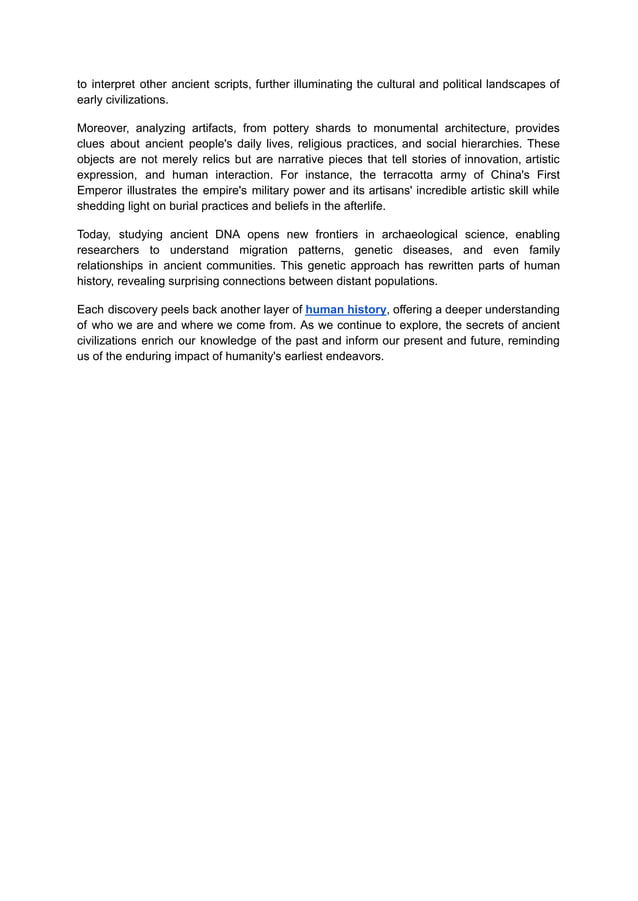 to interpret other ancient scripts, further illuminating the cultural and political landscapes of early civilizations.

Moreover, analyzing artifacts, from pottery shards to monumental architecture, provides clues about ancient people's daily lives, religious practices, and social hierarchies. These objects are not merely relics but are narrative pieces that tell stories of innovation, artistic expression, and human interaction. For instance, the terracotta army of China's First Emperor illustrates the empire's military power and its artisans' incredible artistic skill while shedding light on burial practices and beliefs in the afterlife.

Today, studying ancient DNA opens new frontiers in archaeological science, enabling researchers to understand migration patterns, genetic diseases, and even family relationships in ancient communities. This genetic approach has rewritten parts of human history, revealing surprising connections between distant populations.

Each discovery peels back another layer of human history, offering a deeper understanding of who we are and where we come from. As we continue to explore, the secrets of ancient civilizations enrich our knowledge of the past and inform our present and future, reminding us of the enduring impact of humanity's earliest endeavors.